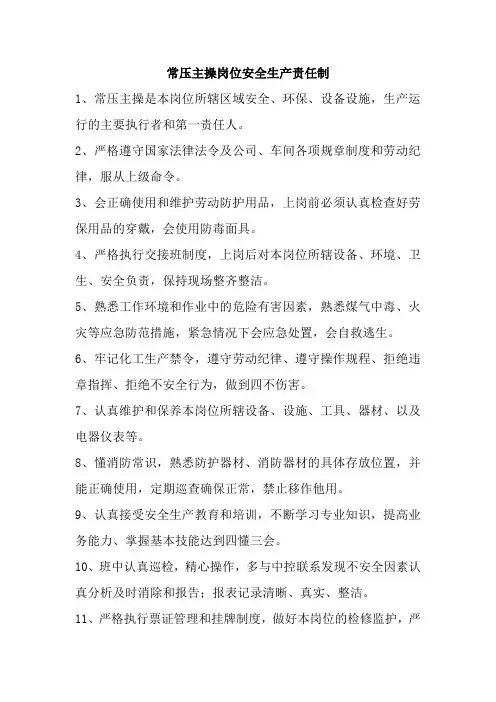 常压主操岗位安全生产责任制

1、常压主操是本岗位所辖区域安全、环保、设备设施，生产运行的主要执行者和第一责任人。

2、严格遵守国家法律法令及公司、车间各项规章制度和劳动纪律，服从上级命令。

3、会正确使用和维护劳动防护用品，上岗前必须认真检查好劳保用品的穿戴，会使用防毒面具。

4、严格执行交接班制度，上岗后对本岗位所辖设备、环境、卫生、安全负责，保持现场整齐整洁。

5、熟悉工作环境和作业中的危险有害因素，熟悉煤气中毒、火灾等应急防范措施，紧急情况下会应急处置，会自救逃生。

6、牢记化工生产禁令，遵守劳动纪律、遵守操作规程、拒绝违章指挥、拒绝不安全行为，做到四不伤害。

7、认真维护和保养本岗位所辖设备、设施、工具、器材、以及电器仪表等。

8、懂消防常识，熟悉防护器材、消防器材的具体存放位置，并能正确使用，定期巡查确保正常，禁止移作他用。

9、认真接受安全生产教育和培训，不断学习专业知识，提高业务能力、掌握基本技能达到四懂三会。

10、班中认真巡检，精心操作，多与中控联系发现不安全因素认真分析及时消除和报告；报表记录清晰、真实、整洁。

11、严格执行票证管理和挂牌制度，做好本岗位的检修监护，严